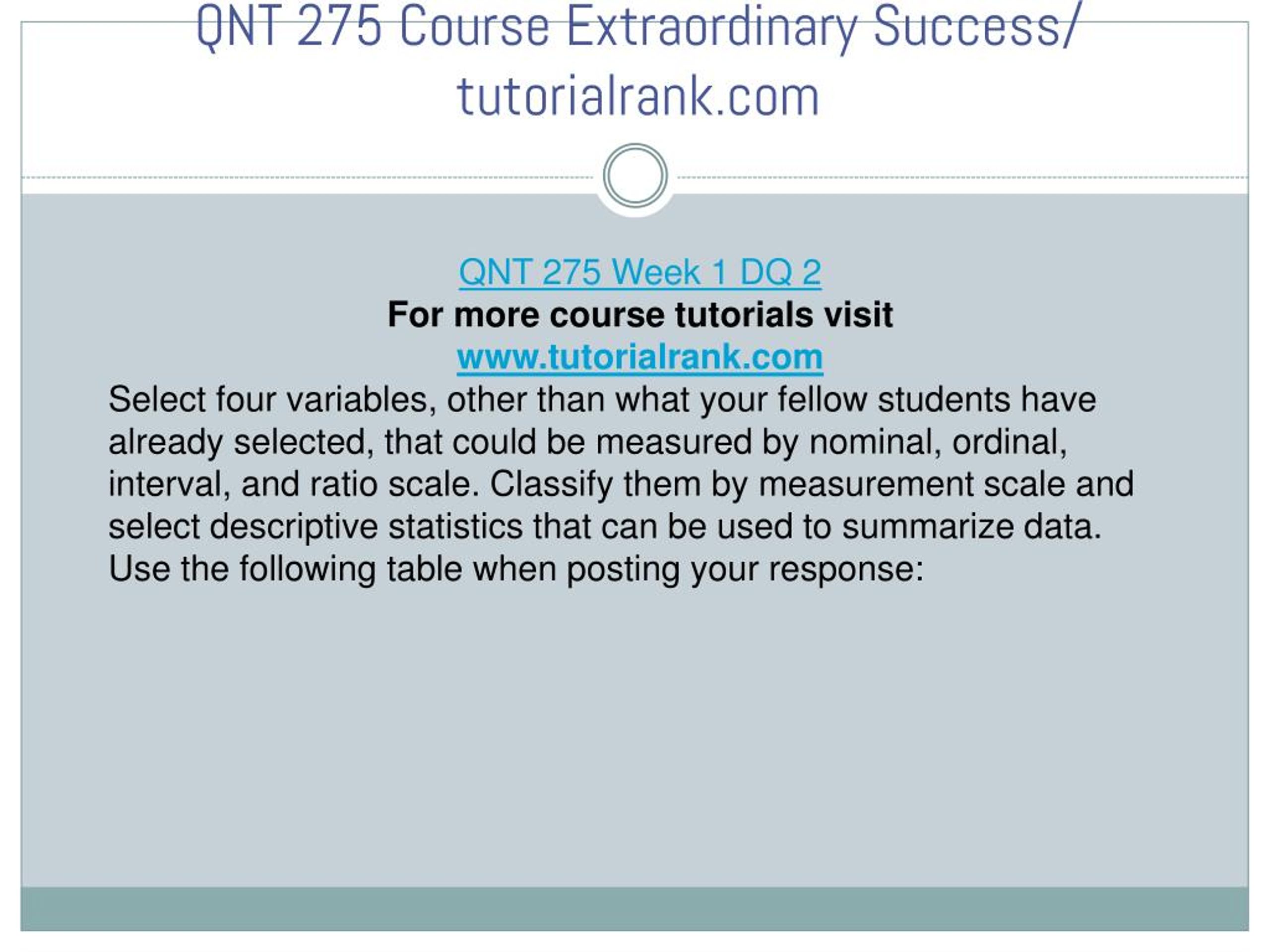 QNT 275 Course Extraordinary Success/ tutorialrank.com

QNT 275 Week 1 DQ 2
For more course tutorials visit
www.tutorialrank.com

Select four variables, other than what your fellow students have already selected, that could be measured by nominal, ordinal, interval, and ratio scale. Classify them by measurement scale and select descriptive statistics that can be used to summarize data. Use the following table when posting your response: